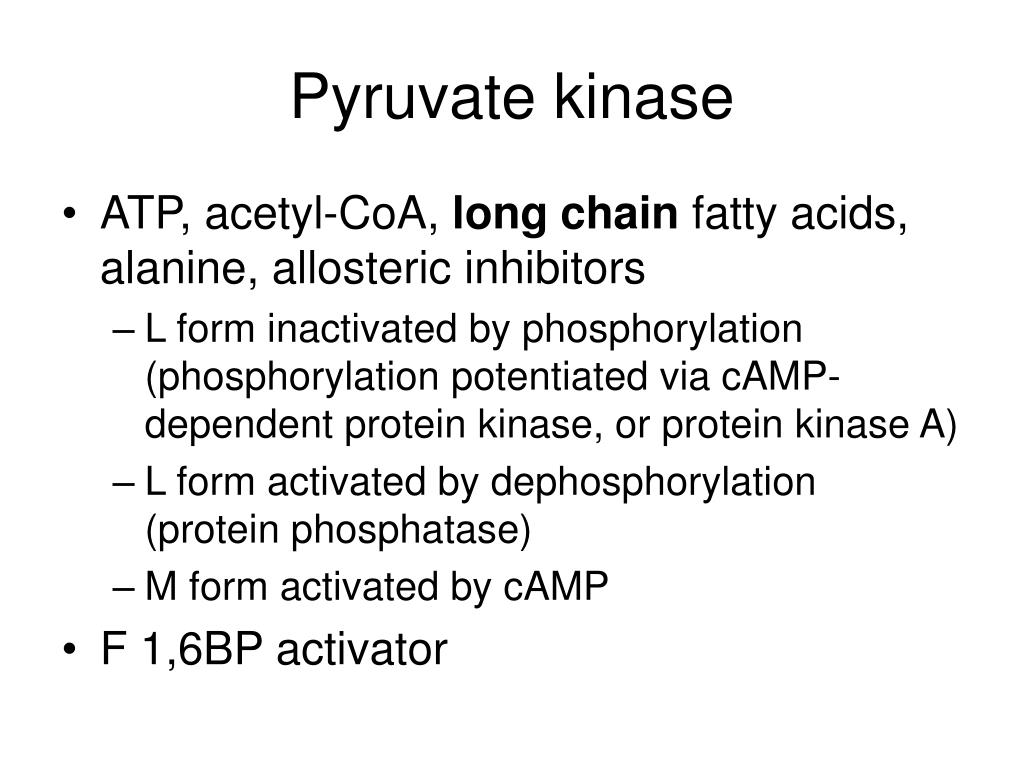 Pyruvate kinase

• ATP, acetyl-CoA, long chain fatty acids, alanine, allosteric inhibitors
– L form inactivated by phosphorylation (phosphorylation potentiated via cAMP-dependent protein kinase, or protein kinase A)
– L form activated by dephosphorylation (protein phosphatase)
– M form activated by cAMP
• F 1,6BP activator